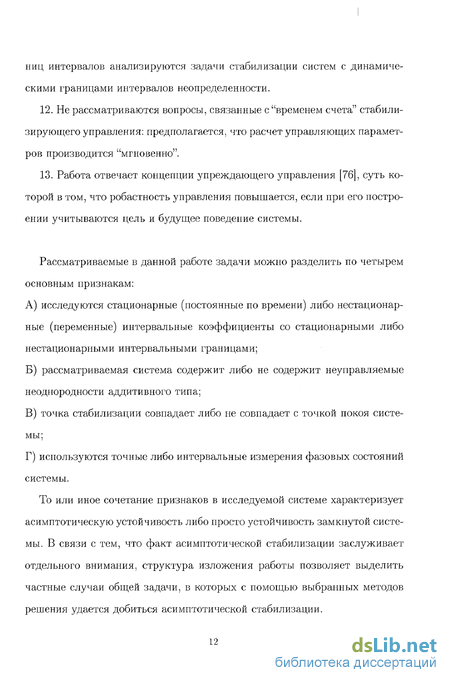 ниц интервалов анализируются задачи стабилизации систем с динамическими границами интервалов неопределенности.

12. Не рассматриваются вопросы, связанные с "временем счета" стабилизирующего управления: предполагается, что расчет управляющих параметров производится "мгновенно".

13. Работа отвечает концепции упреждающего управления [76], суть которой в том, что робастность управления повышается, если при его построении учитываются цель и будущее поведение системы.

Рассматриваемые в данной работе задачи можно разделить по четырем основным признакам:

А) исследуются стационарные (постоянные по времени) либо нестационарные (переменные) интервальные коэффициенты со стационарными либо нестационарными интервальными границами;

Б) рассматриваемая система содержит либо не содержит неуправляемые неоднородности аддитивного типа;

В) точка стабилизации совпадает либо не совпадает с точкой покоя системы;

Г) используются точные либо интервальные измерения фазовых состояний системы.

То или иное сочетание признаков в исследуемой системе характеризует асимптотическую устойчивость либо просто устойчивость замкнутой системы. В связи с тем, что факт асимптотической стабилизации заслуживает отдельного внимания, структура изложения работы позволяет выделить частные случаи общей задачи, в которых с помощью выбранных методов решения удается добиться асимптотической стабилизации.

12

dsLib.net
библиотека диссертаций